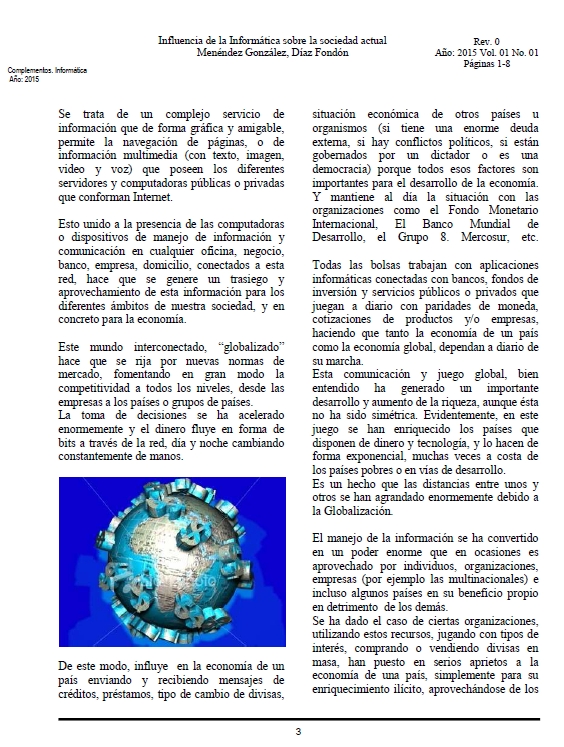 Influencia de la Informática sobre la sociedad actual
Menéndez González, Díaz Fondón

Rev. 0
Año: 2015 Vol. 01 No. 01
Páginas 1-8

Complementos. Informática
Año: 2015

Se trata de un complejo servicio de información que de forma gráfica y amigable, permite la navegación de páginas, o de información multimedia (con texto, imagen, video y voz) que poseen los diferentes servidores y computadoras públicas o privadas que conforman Internet.

Esto unido a la presencia de las computadoras o dispositivos de manejo de información y comunicación en cualquier oficina, negocio, banco, empresa, domicilio, conectados a esta red, hace que se genere un trasiego y aprovechamiento de esta información para los diferentes ámbitos de nuestra sociedad, y en concreto para la economía.

Este mundo interconectado, "globalizado" hace que se rija por nuevas normas de mercado, fomentando en gran modo la competitividad a todos los niveles, desde las empresas a los países o grupos de países.
La toma de decisiones se ha acelerado enormemente y el dinero fluye en forma de bits a través de la red, día y noche cambiando constantemente de manos.

De este modo, influye en la economía de un país enviando y recibiendo mensajes de créditos, préstamos, tipo de cambio de divisas, situación económica de otros países u organismos (si tiene una enorme deuda externa, si hay conflictos políticos, si están gobernados por un dictador o es una democracia) porque todos esos factores son importantes para el desarrollo de la economía. Y mantiene al día la situación con las organizaciones como el Fondo Monetario Internacional, El Banco Mundial de Desarrollo, el Grupo 8. Mercosur, etc.

Todas las bolsas trabajan con aplicaciones informáticas conectadas con bancos, fondos de inversión y servicios públicos o privados que juegan a diario con paridades de moneda, cotizaciones de productos y/o empresas, haciendo que tanto la economía de un país como la economía global, dependan a diario de su marcha.
Esta comunicación y juego global, bien entendido ha generado un importante desarrollo y aumento de la riqueza, aunque ésta no ha sido simétrica. Evidentemente, en este juego se han enriquecido los países que disponen de dinero y tecnología, y lo hacen de forma exponencial, muchas veces a costa de los países pobres o en vías de desarrollo.
Es un hecho que las distancias entre unos y otros se han agrandado enormemente debido a la Globalización.

El manejo de la información se ha convertido en un poder enorme que en ocasiones es aprovechado por individuos, organizaciones, empresas (por ejemplo las multinacionales) e incluso algunos países en su beneficio propio en detrimento de los demás.
Se ha dado el caso de ciertas organizaciones, utilizando estos recursos, jugando con tipos de interés, comprando o vendiendo divisas en masa, han puesto en serios aprietos a la economía de una país, simplemente para su enriquecimiento ilícito, aprovechándose de los

3